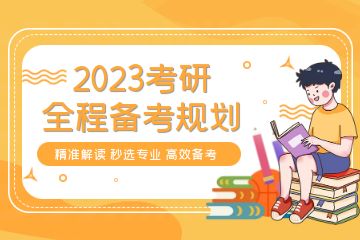 2023考研
全程备考规划

精准解读 秒选专业 高效备考